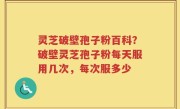 灵芝破壁孢子粉百科?破壁灵芝孢子粉每天服用几次，每次服多少